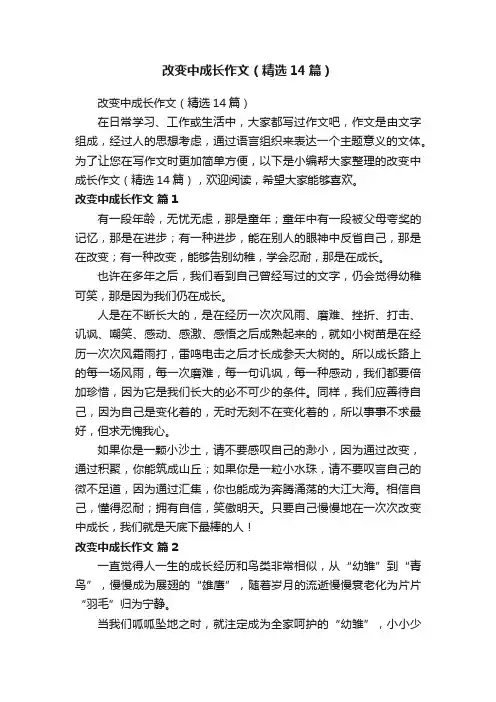 改变中成长作文（精选14篇）

改变中成长作文（精选14篇）

在日常学习、工作或生活中，大家都写过作文吧，作文是由文字组成，经过人的思想考虑，通过语言组织来表达一个主题意义的文体。为了让您在写作文时更加简单方便，以下是小编帮大家整理的改变中成长作文（精选14篇），欢迎阅读，希望大家能够喜欢。

改变中成长作文 篇1

有一段年龄，无忧无虑，那是童年；童年中有一段被父母夸奖的记忆，那是在进步；有一种进步，能在别人的眼神中反省自己，那是在改变；有一种改变，能够告别幼稚，学会忍耐，那是在成长。

也许在多年之后，我们看到自己曾经写过的文字，仍会觉得幼稚可笑，那是因为我们仍在成长。

人是在不断长大的，是在经历一次次风雨、磨难、挫折、打击、讥讽、嘲笑、感动、感激、感悟之后成熟起来的，就如小树苗是在经历一次次风霜雨打，雷鸣电击之后才长成参天大树的。所以成长路上的每一场风雨，每一次磨难，每一句讥讽，每一种感动，我们都要倍加珍惜，因为它是我们长大的必不可少的条件。同样，我们应善待自己，因为自己是变化着的，无时无刻不在变化着的，所以事事不求最好，但求无愧我心。

如果你是一颗小沙土，请不要感叹自己的渺小，因为通过改变，通过积聚，你能筑成山丘；如果你是一粒小水珠，请不要叹言自己的微不足道，因为通过汇集，你也能成为奔腾涌荡的大江大海。相信自己，懂得忍耐；拥有自信，笑傲明天。只要自己慢慢地在一次次改变中成长，我们就是天底下最棒的人！

改变中成长作文 篇2

一直觉得人一生的成长经历和鸟类非常相似，从“幼雏”到“青鸟”，慢慢成为展翅的“雄鹰”，随着岁月的流逝慢慢衰老化为片片“羽毛”归为宁静。

当我们呱呱坠地之时，就注定成为全家呵护的“幼雏”，小小少